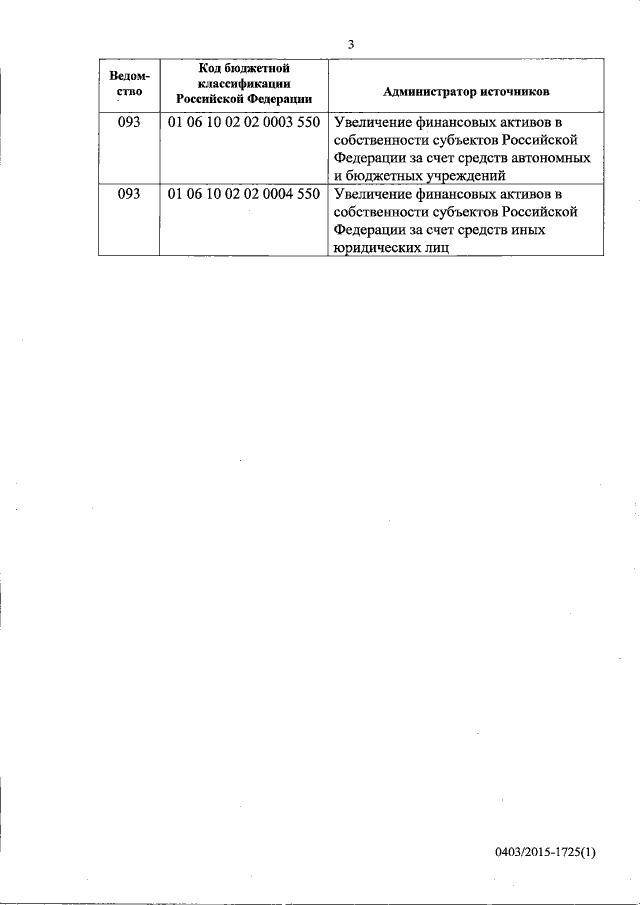 3

| Ведомство | Код бюджетной классификации Российской Федерации | Администратор источников |
|---|---|---|
| 093 | 01 06 10 02 02 0003 550 | Увеличение финансовых активов в собственности субъектов Российской Федерации за счет средств автономных и бюджетных учреждений |
| 093 | 01 06 10 02 02 0004 550 | Увеличение финансовых активов в собственности субъектов Российской Федерации за счет средств иных юридических лиц |

0403/2015-1725(1)